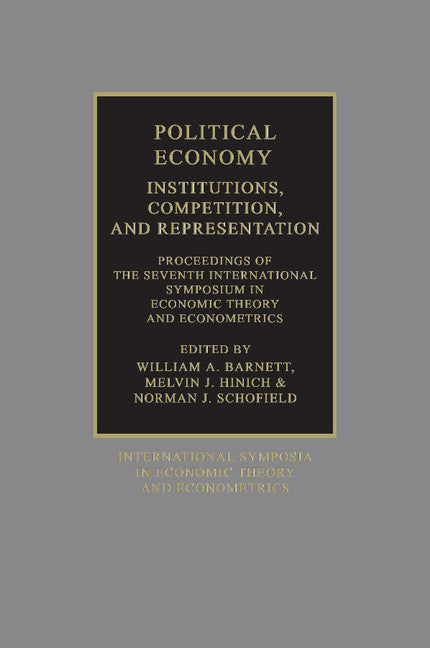 POLITICAL ECONOMY

INSTITUTIONS, COMPETITION, AND REPRESENTATION

PROCEEDINGS OF THE SEVENTH INTERNATIONAL SYMPOSIUM IN ECONOMIC THEORY AND ECONOMETRICS

EDITED BY
WILLIAM A. BARNETT,
MELVIN J. HINICH &
NORMAN J. SCHOFIELD

INTERNATIONAL SYMPOSIA IN ECONOMIC THEORY AND ECONOMETRICS